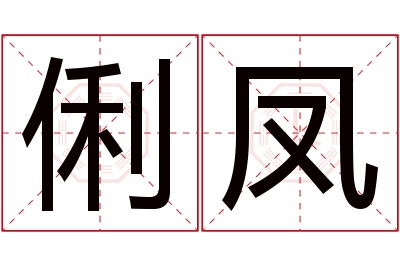 俐凤